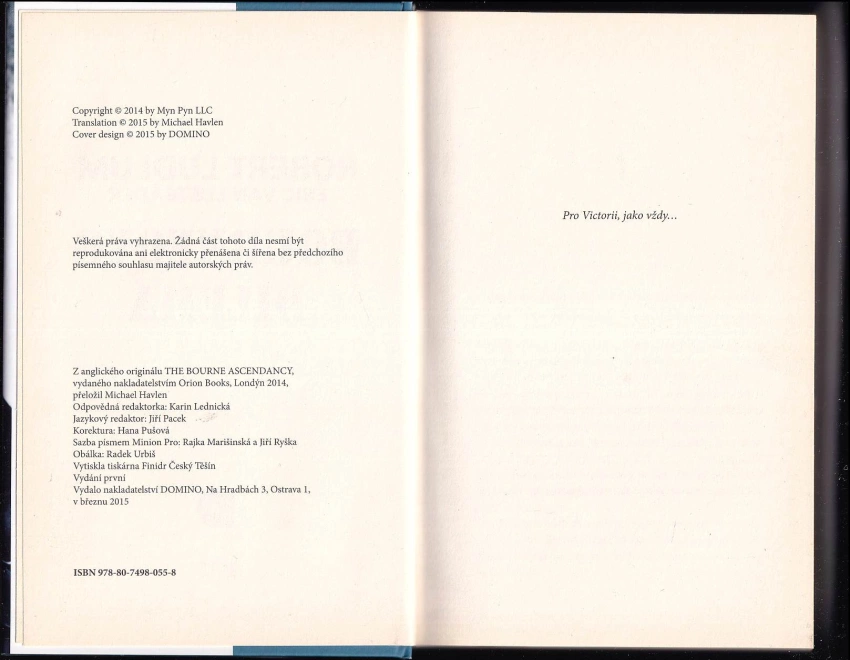 Copyright © 2014 by Myn Pyn LLC
Translation © 2015 by Michael Havlen
Cover design © 2015 by DOMINO

Veškerá práva vyhrazena. Žádná část tohoto díla nesmí být reprodukována ani elektronicky přenášena či šířena bez předchozího písemného souhlasu majitele autorských práv.

Z anglického originálu THE BOURNE ASCENDANCY,
vydaného nakladatelstvím Orion Books, Londýn 2014,
přeložil Michael Havlen
Odpovědná redaktorka: Karin Lednická
Jazykový redaktor: Jiří Pacek
Korektura: Hana Pušová
Sazba písmem Minion Pro: Rajka Marišinská a Jiří Ryška
Obálka: Radek Urbiš
Vytiskla tiskárna Finidr Český Těšín
Vydání první
Vydalo nakladatelství DOMINO, Na Hradbách 3, Ostrava 1,
v březnu 2015

ISBN 978-80-7498-055-8

Pro Victorii, jako vždy...